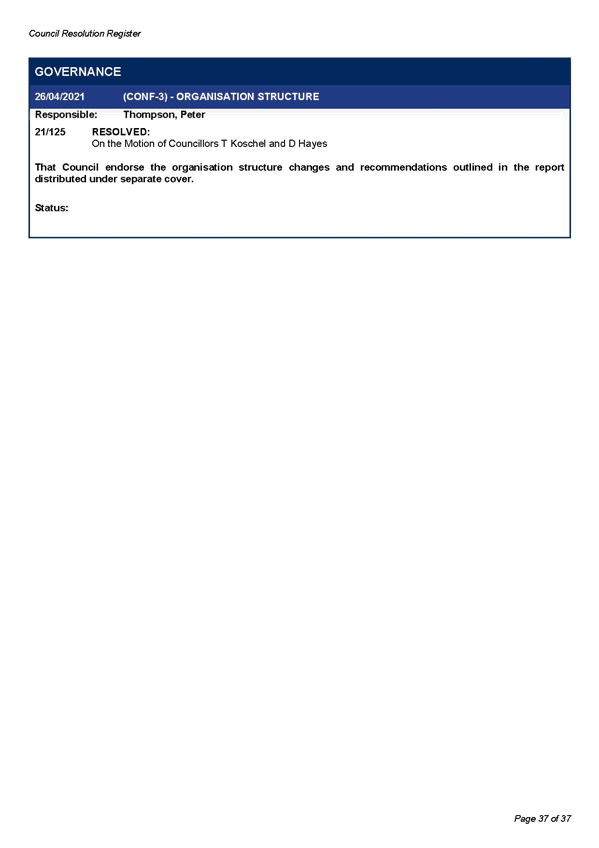 Council Resolution Register

GOVERNANCE

26/04/2021 (CONF-3) - ORGANISATION STRUCTURE

Responsible: Thompson, Peter

21/125 RESOLVED:
On the Motion of Councillors T Koschel and D Hayes

That Council endorse the organisation structure changes and recommendations outlined in the report distributed under separate cover.

Status:

Page 37 of 37